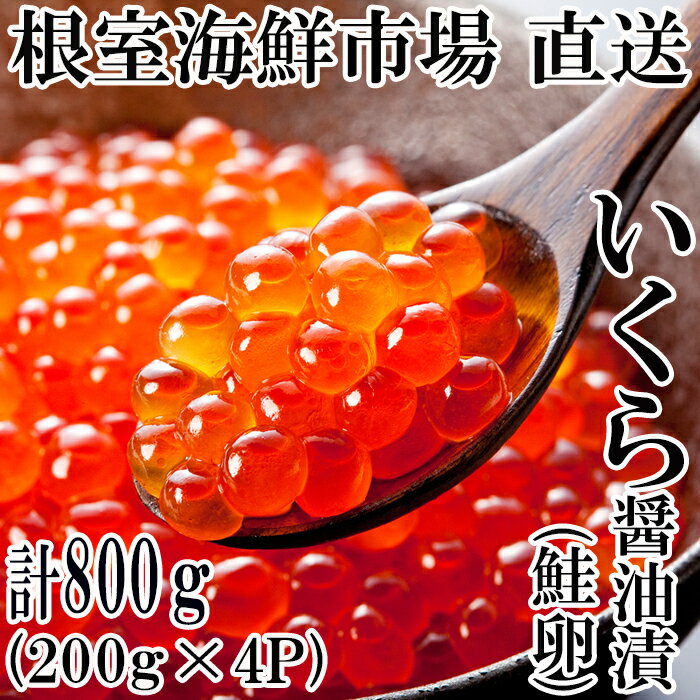 根室海鮮市場 直送

いくら醤油漬(鮭卵)

計800g
(200g×4P)